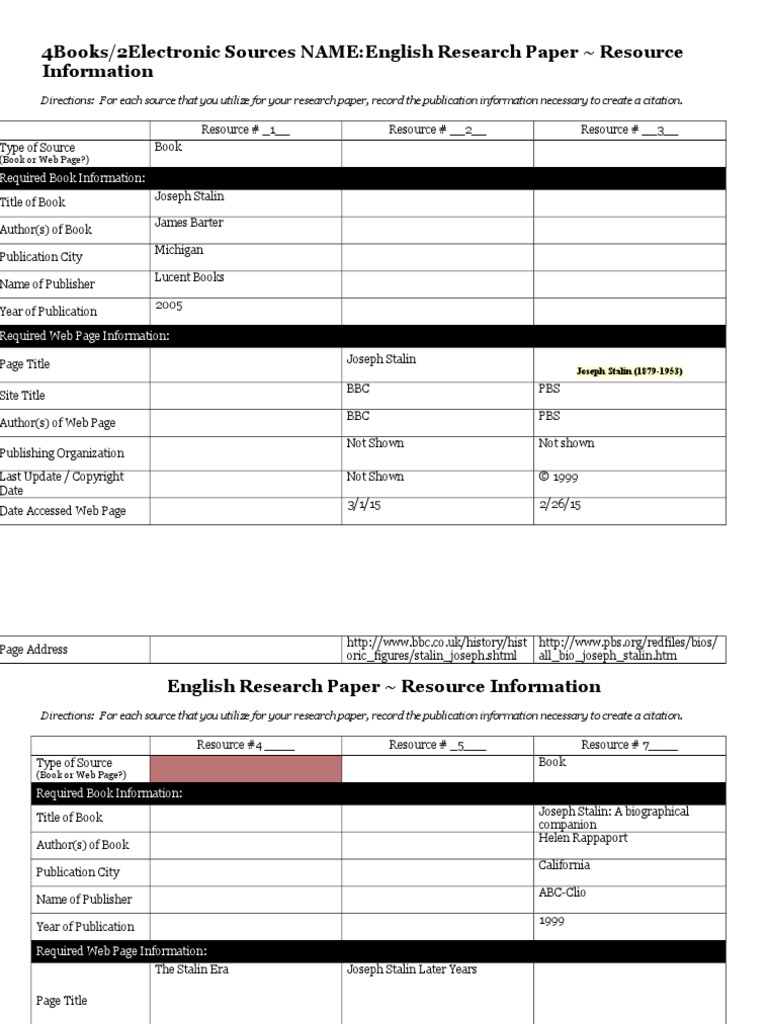 4Books/2Electronic Sources NAME:English Research Paper ~ Resource Information

Directions: For each source that you utilize for your research paper, record the publication information necessary to create a citation.

| | Resource # _1__ | Resource # __2__ | Resource # __3__ |
|---|---|---|---|
| Type of Source (Book or Web Page?) | Book | | |
| Required Book Information: | | | |
| Title of Book | Joseph Stalin | | |
| Author(s) of Book | James Barter | | |
| Publication City | Michigan | | |
| Name of Publisher | Lucent Books | | |
| Year of Publication | 2005 | | |
| Required Web Page Information: | | | |
| Page Title | | Joseph Stalin | Joseph Stalin (1879-1953) |
| Site Title | | BBC | PBS |
| Author(s) of Web Page | | BBC | PBS |
| Publishing Organization | | Not Shown | Not shown |
| Last Update / Copyright Date | | Not Shown | © 1999 |
| Date Accessed Web Page | | 3/1/15 | 2/26/15 |
| Page Address | | http://www.bbc.co.uk/history/historic_figures/stalin_joseph.shtml | http://www.pbs.org/redfiles/bios/all_bio_joseph_stalin.htm |

English Research Paper ~ Resource Information

Directions: For each source that you utilize for your research paper, record the publication information necessary to create a citation.

| | Resource #4 _____ | Resource # _5___ | Resource # 7_____ |
|---|---|---|---|
| Type of Source (Book or Web Page?) | | | Book |
| Required Book Information: | | | |
| Title of Book | | | Joseph Stalin: A biographical companion |
| Author(s) of Book | | | Helen Rappaport |
| Publication City | | | California |
| Name of Publisher | | | ABC-Clio |
| Year of Publication | | | 1999 |
| Required Web Page Information: | | | |
| Page Title | The Stalin Era | Joseph Stalin Later Years | |